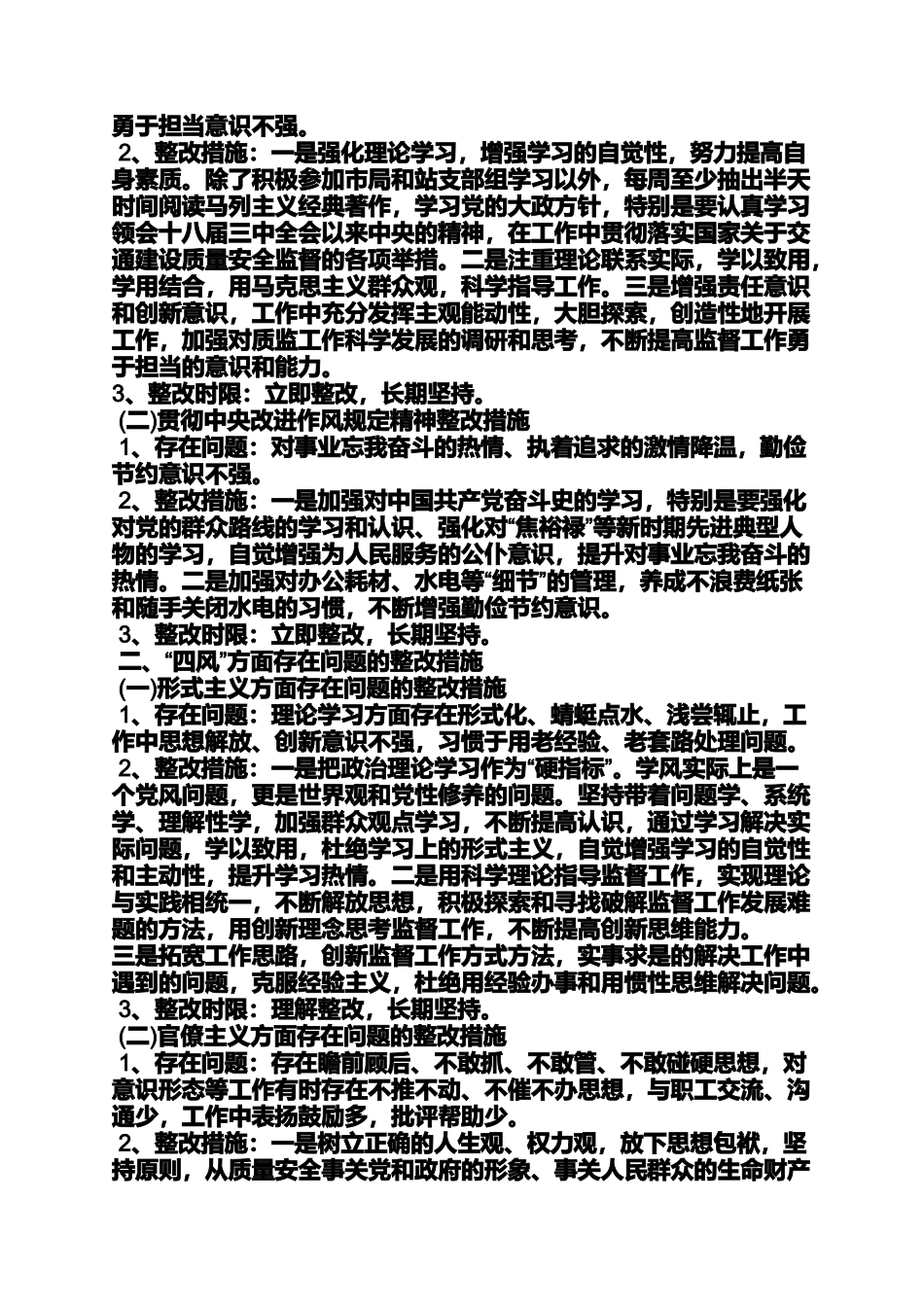 勇于担当意识不强。
2、整改措施：一是强化理论学习，增强学习的自觉性，努力提高自身素质。除了积极参加市局和站支部组学习以外，每周至少抽出半天时间阅读马列主义经典著作，学习党的大政方针，特别是要认真学习领会十八届三中全会以来中央的精神，在工作中贯彻落实国家关于交通建设质量安全监督的各项举措。二是注重理论联系实际，学以致用，学用结合，用马克思主义群众观，科学指导工作。三是增强责任意识和创新意识，工作中充分发挥主观能动性，大胆探索，创造性地开展工作，加强对质监工作科学发展的调研和思考，不断提高监督工作勇于担当的意识和能力。
3、整改时限：立即整改，长期坚持。
(二)贯彻中央改进作风规定精神整改措施
1、存在问题：对事业忘我奋斗的热情、执着追求的激情降温，勤俭节约意识不强。
2、整改措施：一是加强对中国共产党奋斗史的学习，特别是要强化对党的群众路线的学习和认识、强化对“焦裕禄”等新时期先进典型人物的学习，自觉增强为人民服务的公仆意识，提升对事业忘我奋斗的热情。二是加强对办公耗材、水电等“细节”的管理，养成不浪费纸张和随手关闭水电的习惯，不断增强勤俭节约意识。
3、整改时限：立即整改，长期坚持。
二、“四风”方面存在问题的整改措施
(一)形式主义方面存在问题的整改措施
1、存在问题：理论学习方面存在形式化、蜻蜓点水、浅尝辄止，工作中思想解放、创新意识不强，习惯于用老经验、老套路处理问题。
2、整改措施：一是把政治理论学习作为“硬指标”。学风实际上是一个党风问题，更是世界观和党性修养的问题。坚持带着问题学、系统学、理解性学，加强群众观点学习，不断提高认识，通过学习解决实际问题，学以致用，杜绝学习上的形式主义，自觉增强学习的自觉性和主动性，提升学习热情。二是用科学理论指导监督工作，实现理论与实践相统一，不断解放思想，积极探索和寻找破解监督工作发展难题的方法，用创新理念思考监督工作，不断提高创新思维能力。
三是拓宽工作思路，创新监督工作方式方法，实事求是的解决工作中遇到的问题，克服经验主义，杜绝用经验办事和用惯性思维解决问题。
3、整改时限：理解整改，长期坚持。
(二)官僚主义方面存在问题的整改措施
1、存在问题：存在瞻前顾后、不敢抓、不敢管、不敢碰硬思想，对意识形态等工作有时存在不推不动、不催不办思想，与职工交流、沟通少，工作中表扬鼓励多，批评帮助少。
2、整改措施：一是树立正确的人生观、权力观，放下思想包袱，坚持原则，从质量安全事关党和政府的形象、事关人民群众的生命财产